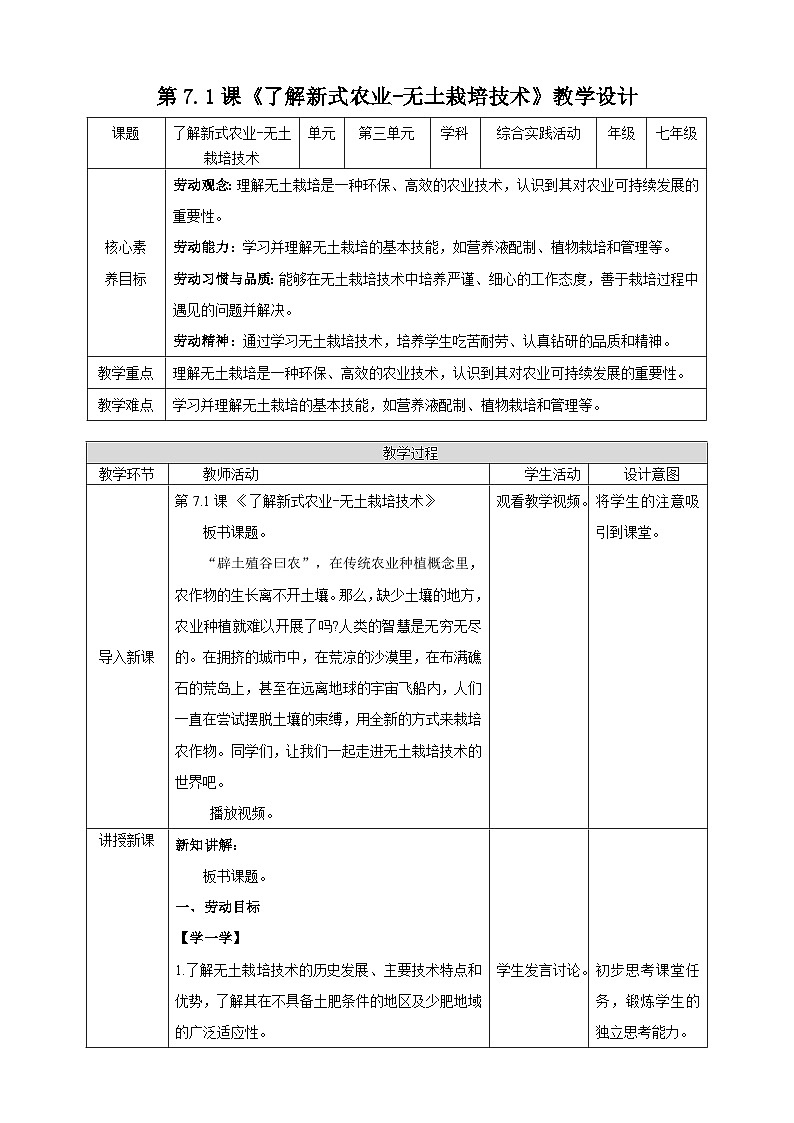 第 7.1 课《了解新式农业-无土栽培技术》教学设计

| 课题 | 了解新式农业-无土栽培技术 | 单元 | 第三单元 | 学科 | 综合实践活动 | 年级 | 七年级 |
|---|---|---|---|---|---|---|---|
| 核心素养目标 | 劳动观念: 理解无土栽培是一种环保、高效的农业技术，认识到其对农业可持续发展的重要性。<br>劳动能力：学习并理解无土栽培的基本技能，如营养液配制、植物栽培和管理等。<br>劳动习惯与品质: 能够在无土栽培技术中培养严谨、细心的工作态度，善于栽培过程中遇见的问题并解决。<br>劳动精神：通过学习无土栽培技术，培养学生吃苦耐劳、认真钻研的品质和精神。 | | | | | | |
| 教学重点 | 理解无土栽培是一种环保、高效的农业技术，认识到其对农业可持续发展的重要性。 | | | | | | |
| 教学难点 | 学习并理解无土栽培的基本技能，如营养液配制、植物栽培和管理等。 | | | | | | |

| 教学过程 | | | |
|---|---|---|---|
| 教学环节 | 教师活动 | 学生活动 | 设计意图 |
| 导入新课 | 第 7.1 课《了解新式农业-无土栽培技术》<br>板书课题。<br>“辟土殖谷曰农”，在传统农业种植概念里，农作物的生长离不开土壤。那么，缺少土壤的地方，农业种植就难以开展了吗?人类的智慧是无穷无尽的。在拥挤的城市中，在荒凉的沙漠里，在布满礁石的荒岛上，甚至在远离地球的宇宙飞船内，人们一直在尝试摆脱土壤的束缚，用全新的方式来栽培农作物。同学们，让我们一起走进无土栽培技术的世界吧。<br>播放视频。 | 观看教学视频。 | 将学生的注意吸引到课堂。 |
| 讲授新课 | 新知讲解:<br>板书课题。<br>一、劳动目标<br>【学一学】<br>1.了解无土栽培技术的历史发展、主要技术特点和优势，了解其在不具备土肥条件的地区及少肥地域的广泛适应性。 | 学生发言讨论。 | 初步思考课堂任务，锻炼学生的独立思考能力。 |